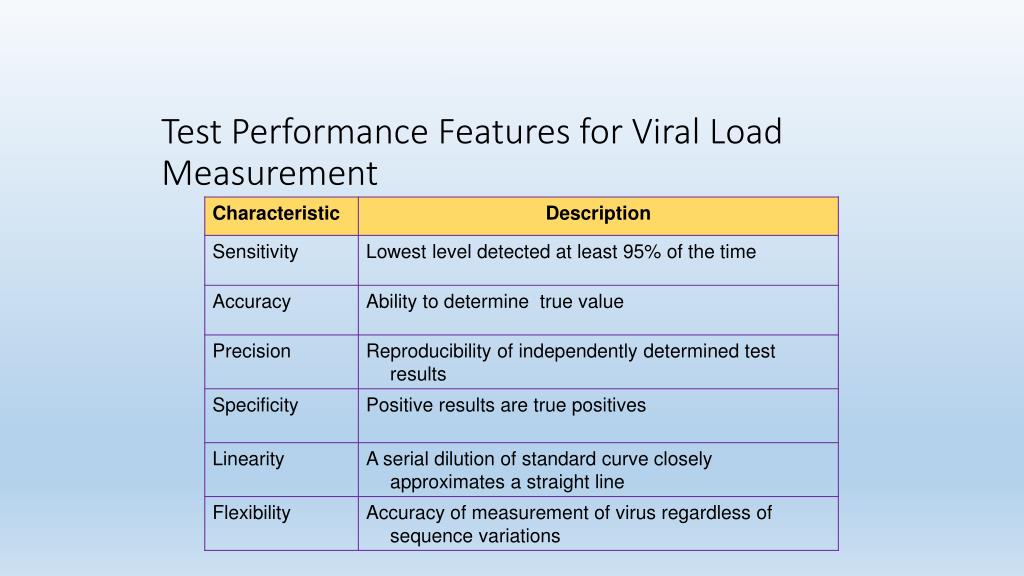 Test Performance Features for Viral Load Measurement

| Characteristic | Description |
|---|---|
| Sensitivity | Lowest level detected at least 95% of the time |
| Accuracy | Ability to determine  true value |
| Precision | Reproducibility of independently determined test results |
| Specificity | Positive results are true positives |
| Linearity | A serial dilution of standard curve closely approximates a straight line |
| Flexibility | Accuracy of measurement of virus regardless of sequence variations |